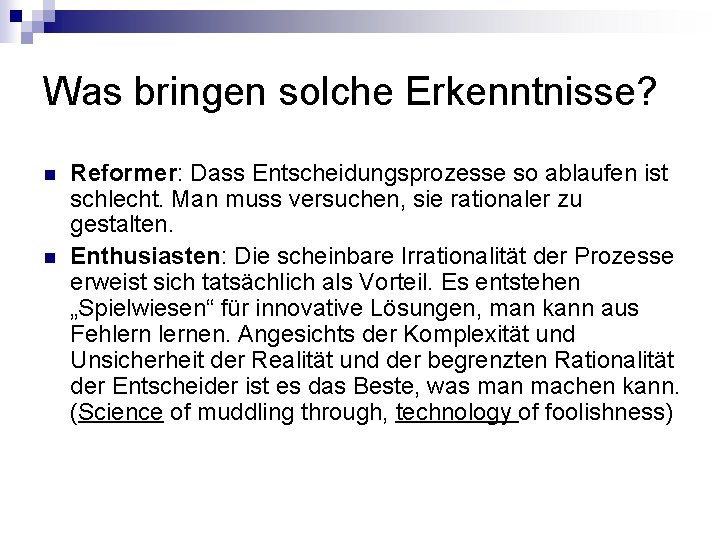 Was bringen solche Erkenntnisse?

• Reformer: Dass Entscheidungsprozesse so ablaufen ist schlecht. Man muss versuchen, sie rationaler zu gestalten.

• Enthusiasten: Die scheinbare Irrationalität der Prozesse erweist sich tatsächlich als Vorteil. Es entstehen „Spielwiesen“ für innovative Lösungen, man kann aus Fehlern lernen. Angesichts der Komplexität und Unsicherheit der Realität und der begrenzten Rationalität der Entscheider ist es das Beste, was man machen kann. (Science of muddling through, technology of foolishness)